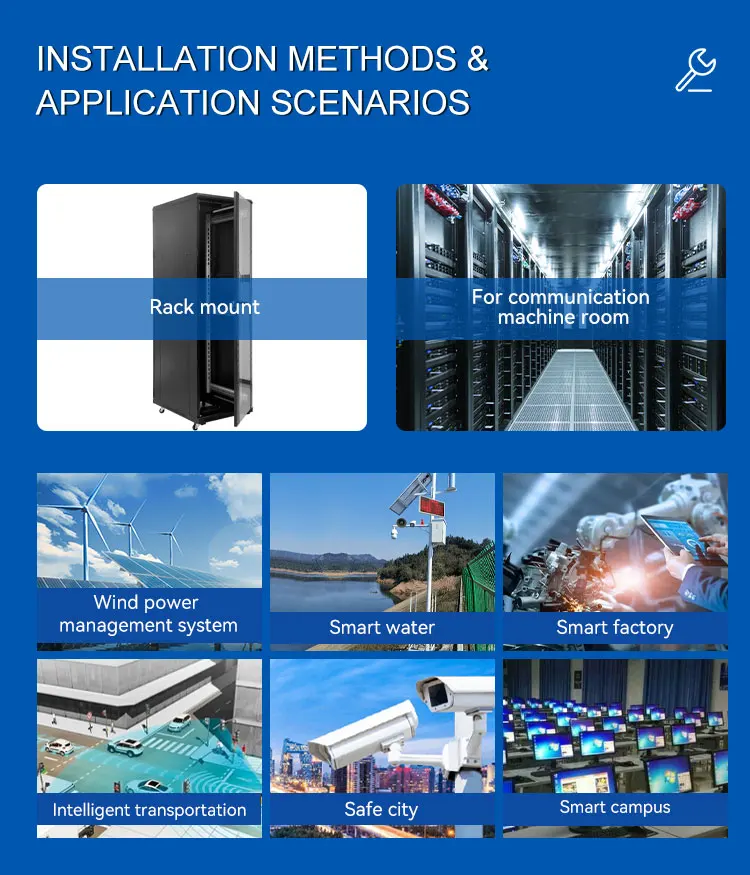 INSTALLATION METHODS & APPLICATION SCENARIOS

Rack mount

For communication machine room

Wind power management system

Smart water

Smart factory

Intelligent transportation

Safe city

Smart campus